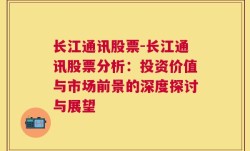 长江通讯股票-长江通讯股票分析：投资价值与市场前景的深度探讨与展望